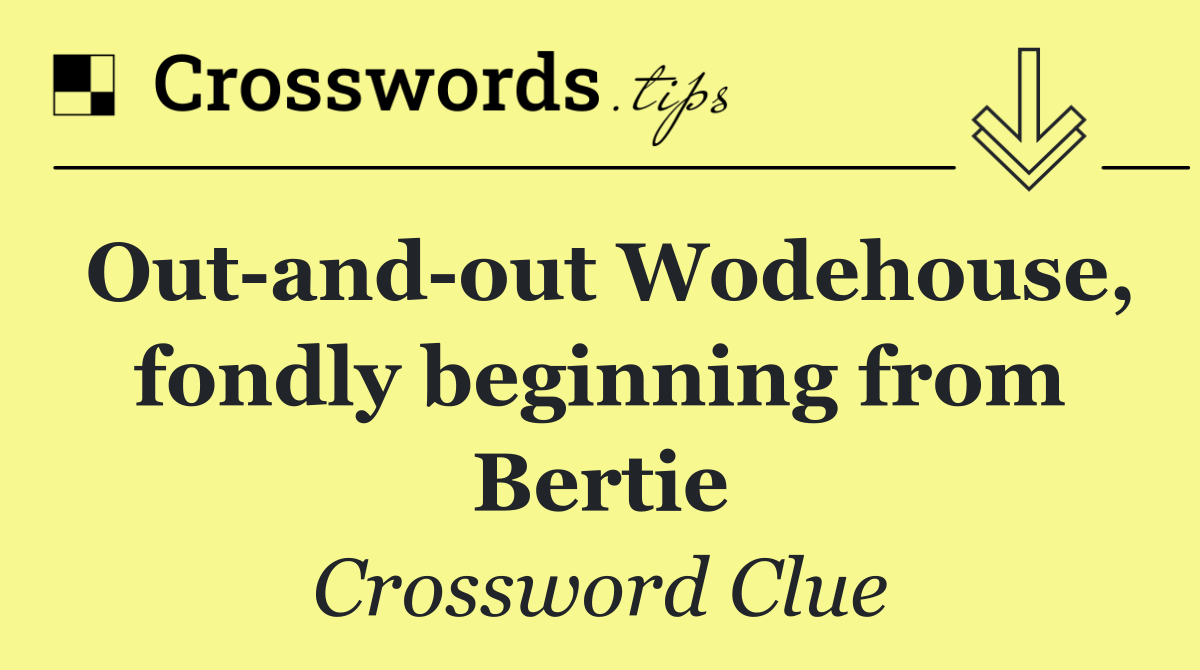 Crosswords.tips

Out-and-out Wodehouse, fondly beginning from Bertie

Crossword Clue